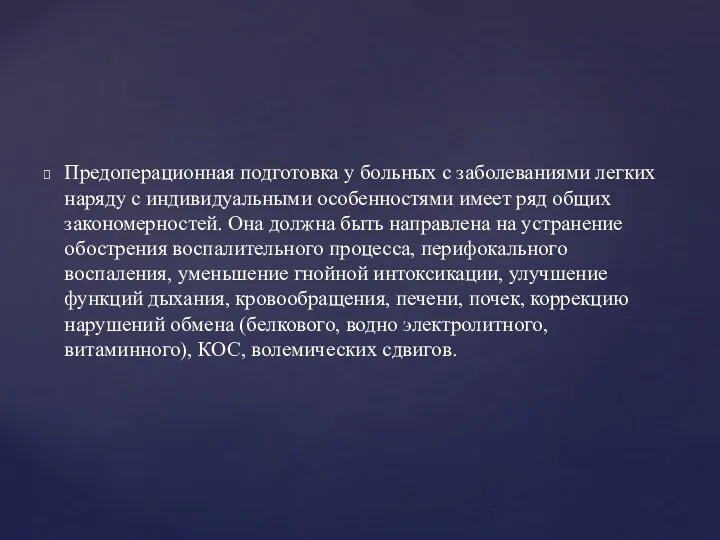 Предоперационная подготовка у больных с заболеваниями легких наряду с индивидуальными особенностями имеет ряд общих закономерностей. Она должна быть направлена на устранение обострения воспалительного процесса, перифокального воспаления, уменьшение гнойной интоксикации, улучшение функций дыхания, кровообращения, печени, почек, коррекцию нарушений обмена (белкового, водно электролитного, витаминного), КОС, волемических сдвигов.